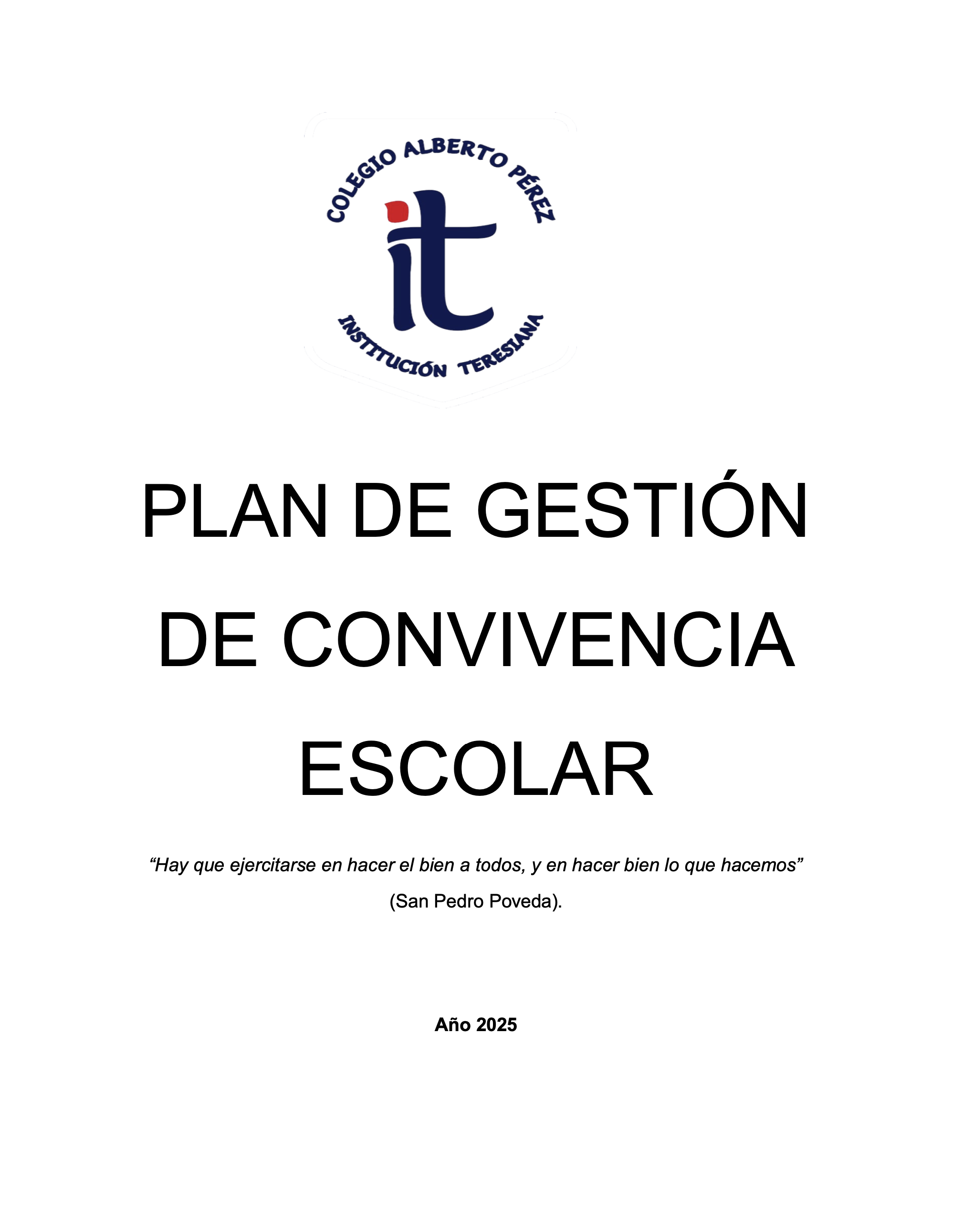 COLEGIO ALBERTO PÉREZ

it

INSTITUCIÓN TERESIANA

PLAN DE GESTIÓN DE CONVIVENCIA ESCOLAR

"Hay que ejercitarse en hacer el bien a todos, y en hacer bien lo que hacemos"

(San Pedro Poveda).

Año 2025